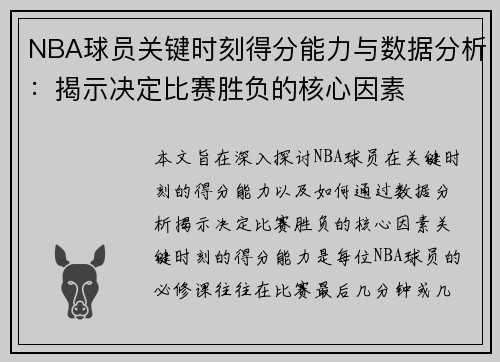 NBA球员关键时刻得分能力与数据分析：揭示决定比赛胜负的核心因素

本文旨在深入探讨NBA球员在关键时刻的得分能力以及如何通过数据分析揭示决定比赛胜负的核心因素关键时刻的得分能力是每位NBA球员的必修课往往在比赛最后几分钟或几